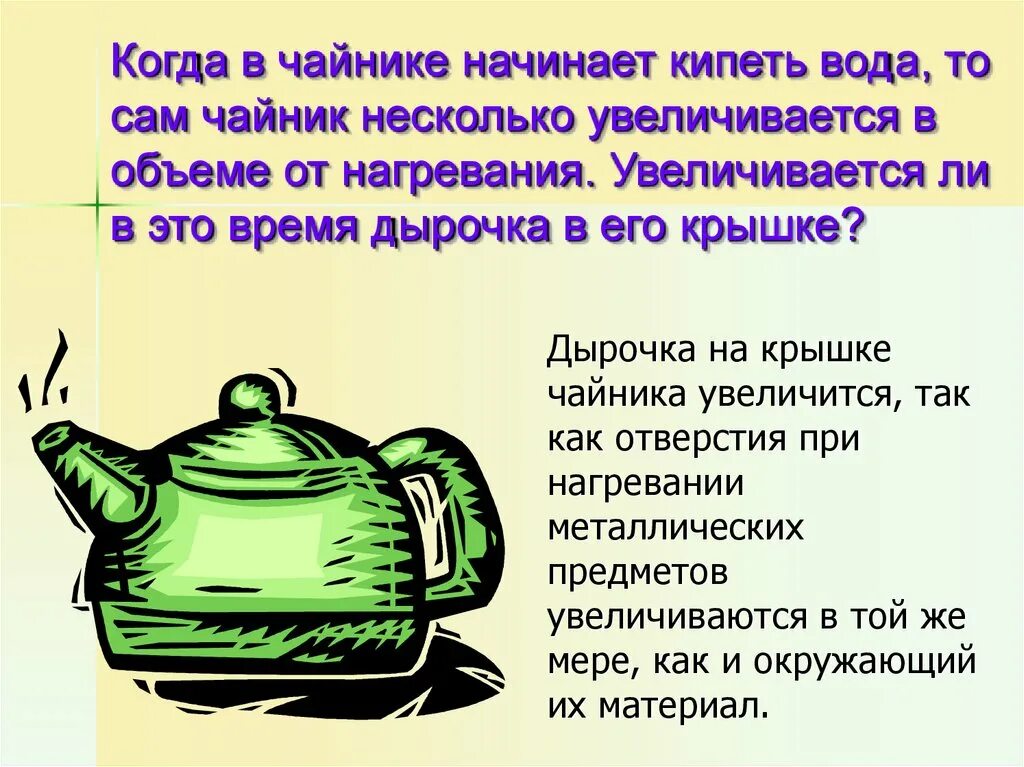 Когда в чайнике начинает кипеть вода, то сам чайник несколько увеличивается в объеме от нагревания. Увеличивается ли в это время дырочка в его крышке?

Дырочка на крышке чайника увеличится, так как отверстия при нагревании металлических предметов увеличиваются в той же мере, как и окружающий их материал.